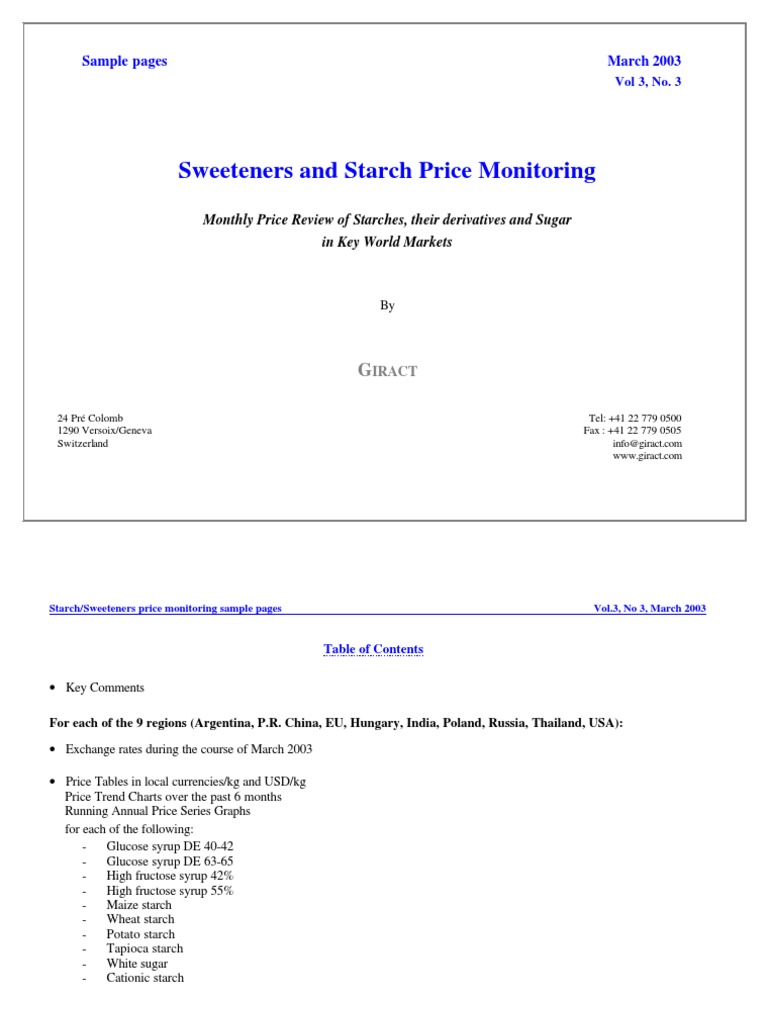 Sample pages

March 2003
Vol 3, No. 3

Sweeteners and Starch Price Monitoring

Monthly Price Review of Starches, their derivatives and Sugar in Key World Markets

By

GIRACT

24 Pré Colomb
1290 Versoix/Geneva
Switzerland

Tel: +41 22 779 0500
Fax : +41 22 779 0505
info@giract.com
www.giract.com

Starch/Sweeteners price monitoring sample pages

Vol.3, No 3, March 2003

Table of Contents

• Key Comments

For each of the 9 regions (Argentina, P.R. China, EU, Hungary, India, Poland, Russia, Thailand, USA):

• Exchange rates during the course of March 2003

• Price Tables in local currencies/kg and USD/kg
Price Trend Charts over the past 6 months
Running Annual Price Series Graphs
for each of the following:
- Glucose syrup DE 40-42
- Glucose syrup DE 63-65
- High fructose syrup 42%
- High fructose syrup 55%
- Maize starch
- Wheat starch
- Potato starch
- Tapioca starch
- White sugar
- Cationic starch